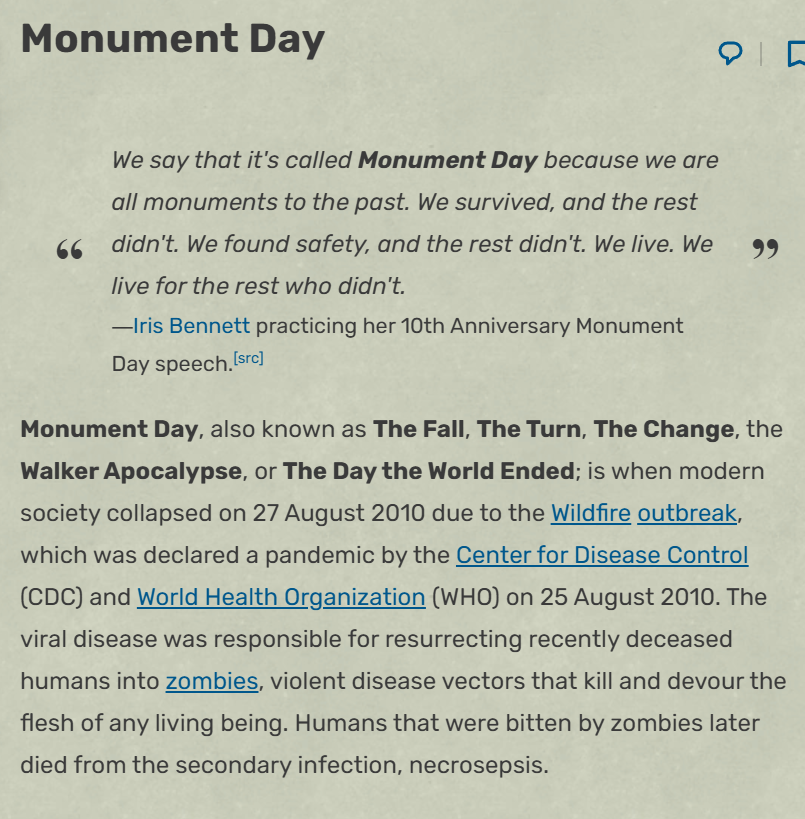 Monument Day

“ We say that it's called Monument Day because we are all monuments to the past. We survived, and the rest didn't. We found safety, and the rest didn't. We live. We live for the rest who didn't. ”
—Iris Bennett practicing her 10th Anniversary Monument Day speech.[src]

Monument Day, also known as The Fall, The Turn, The Change, the Walker Apocalypse, or The Day the World Ended; is when modern society collapsed on 27 August 2010 due to the Wildfire outbreak, which was declared a pandemic by the Center for Disease Control (CDC) and World Health Organization (WHO) on 25 August 2010. The viral disease was responsible for resurrecting recently deceased humans into zombies, violent disease vectors that kill and devour the flesh of any living being. Humans that were bitten by zombies later died from the secondary infection, necrosepsis.